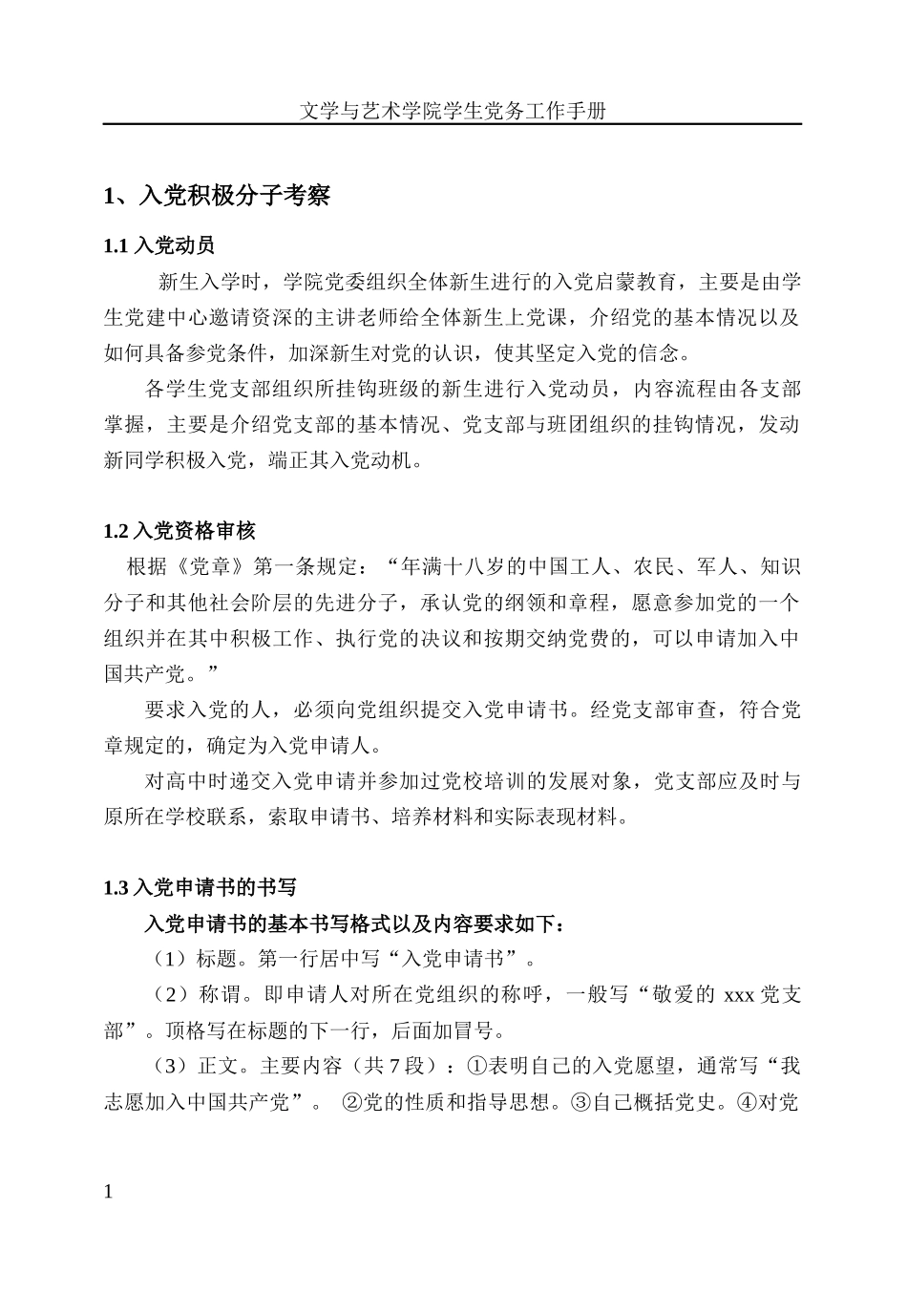 文学与艺术学院学生党务工作手册

1、入党积极分子考察

1.1 入党动员

新生入学时，学院党委组织全体新生进行的入党启蒙教育，主要是由学生党建中心邀请资深的主讲老师给全体新生上党课，介绍党的基本情况以及如何具备参党条件，加深新生对党的认识，使其坚定入党的信念。

各学生党支部组织所挂钩班级的新生进行入党动员，内容流程由各支部掌握，主要是介绍党支部的基本情况、党支部与班团组织的挂钩情况，发动新同学积极入党，端正其入党动机。

1.2 入党资格审核

根据《党章》第一条规定：“年满十八岁的中国工人、农民、军人、知识分子和其他社会阶层的先进分子，承认党的纲领和章程，愿意参加党的一个组织并在其中积极工作、执行党的决议和按期交纳党费的，可以申请加入中国共产党。”

要求入党的人，必须向党组织提交入党申请书。经党支部审查，符合党章规定的，确定为入党申请人。

对高中时递交入党申请并参加过党校培训的发展对象，党支部应及时与原所在学校联系，索取申请书、培养材料和实际表现材料。

1.3 入党申请书的书写

入党申请书的基本书写格式以及内容要求如下：

（1）标题。第一行居中写“入党申请书”。

（2）称谓。即申请人对所在党组织的称呼，一般写“敬爱的 xxx 党支部”。顶格写在标题的下一行，后面加冒号。

（3）正文。主要内容（共 7 段）：①表明自己的入党愿望，通常写“我志愿加入中国共产党”。 ②党的性质和指导思想。③自己概括党史。④对党

1